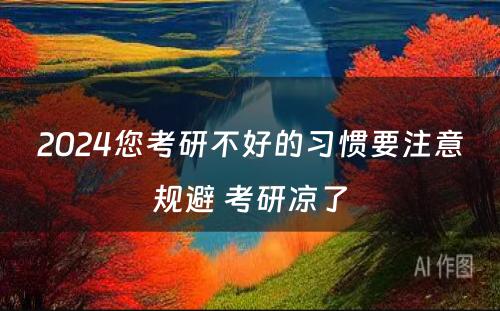 2024您考研不好的习惯要注意规避 考研凉了

AI 作图